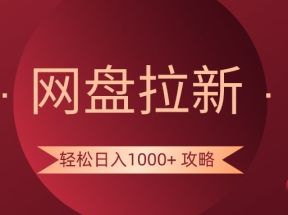 网盘拉新

轻松日入1000+ 攻略